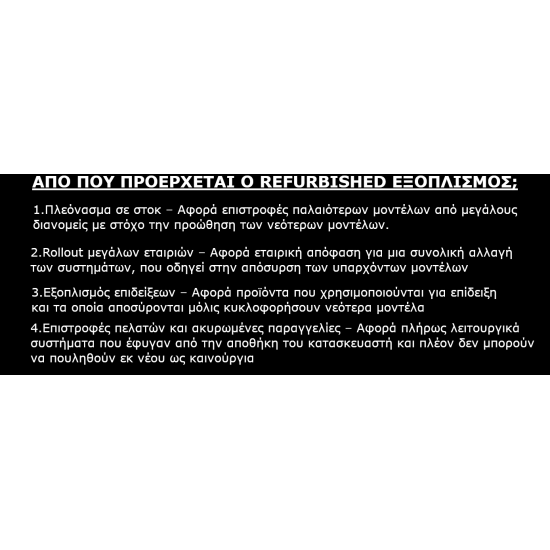 ΑΠΟ ΠΟΥ ΠΡΟΕΡΧΕΤΑΙ Ο REFURBISHED ΕΞΟΠΛΙΣΜΟΣ;

1.Πλεόνασμα σε στοκ – Αφορά επιστροφές παλαιότερων μοντέλων από μεγάλους διανομείς με στόχο την προώθηση των νεότερων μοντέλων.

2.Rollout μεγάλων εταιριών – Αφορά εταιρική απόφαση για μια συνολική αλλαγή των συστημάτων, που οδηγεί στην απόσυρση των υπαρχόντων μοντέλων

3.Εξοπλισμός επιδείξεων – Αφορά προϊόντα που χρησιμοποιούνται για επίδειξη και τα οποία αποσύρονται μόλις κυκλοφορήσουν νεότερα μοντέλα

4.Επιστροφές πελατών και ακυρωμένες παραγγελίες – Αφορά πλήρως λειτουργικά συστήματα που έφυγαν από την αποθήκη του κατασκευαστή και πλέον δεν μπορούν να πουληθούν εκ νέου ως καινούργια